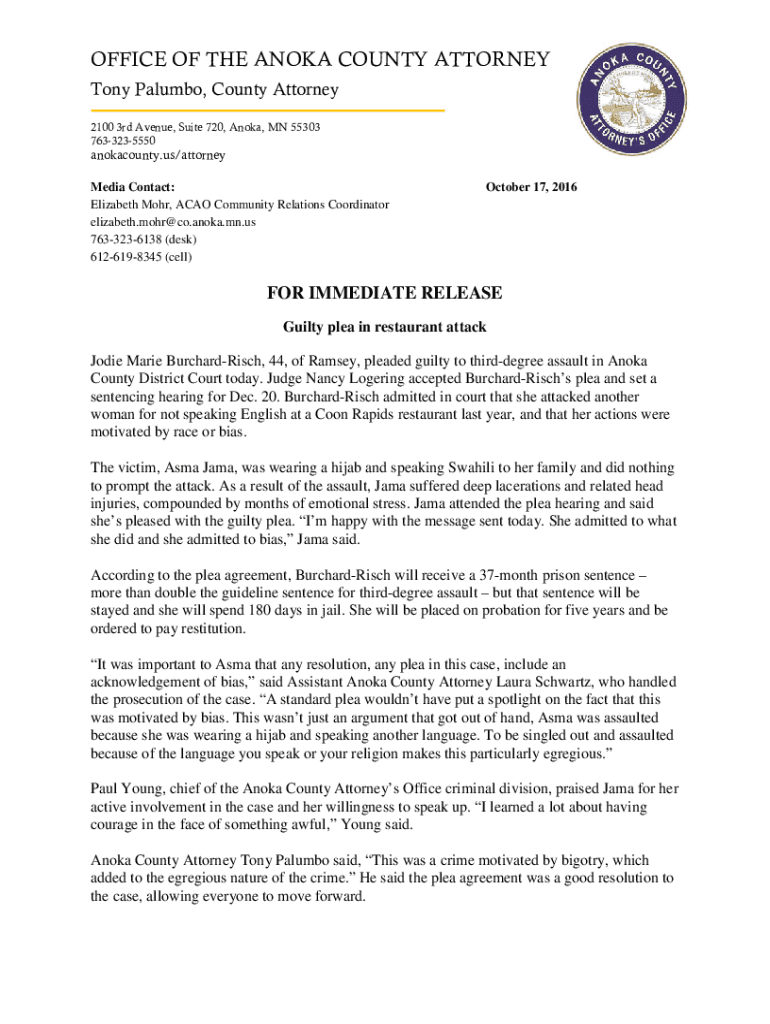 OFFICE OF THE ANOKA COUNTY ATTORNEY
Tony Palumbo, County Attorney

2100 3rd Avenue, Suite 720, Anoka, MN 55303
763-323-5550
anokacounty.us/attorney

ANOKA COUNTY ATTORNEY'S OFFICE

Media Contact:
Elizabeth Mohr, ACAO Community Relations Coordinator
elizabeth.mohr@co.anoka.mn.us
763-323-6138 (desk)
612-619-8345 (cell)

October 17, 2016

FOR IMMEDIATE RELEASE

Guilty plea in restaurant attack

Jodie Marie Burchard-Risch, 44, of Ramsey, pleaded guilty to third-degree assault in Anoka County District Court today. Judge Nancy Logering accepted Burchard-Risch's plea and set a sentencing hearing for Dec. 20. Burchard-Risch admitted in court that she attacked another woman for not speaking English at a Coon Rapids restaurant last year, and that her actions were motivated by race or bias.

The victim, Asma Jama, was wearing a hijab and speaking Swahili to her family and did nothing to prompt the attack. As a result of the assault, Jama suffered deep lacerations and related head injuries, compounded by months of emotional stress. Jama attended the plea hearing and said she's pleased with the guilty plea. "I'm happy with the message sent today. She admitted to what she did and she admitted to bias," Jama said.

According to the plea agreement, Burchard-Risch will receive a 37-month prison sentence – more than double the guideline sentence for third-degree assault – but that sentence will be stayed and she will spend 180 days in jail. She will be placed on probation for five years and be ordered to pay restitution.

"It was important to Asma that any resolution, any plea in this case, include an acknowledgement of bias," said Assistant Anoka County Attorney Laura Schwartz, who handled the prosecution of the case. "A standard plea wouldn't have put a spotlight on the fact that this was motivated by bias. This wasn't just an argument that got out of hand, Asma was assaulted because she was wearing a hijab and speaking another language. To be singled out and assaulted because of the language you speak or your religion makes this particularly egregious."

Paul Young, chief of the Anoka County Attorney's Office criminal division, praised Jama for her active involvement in the case and her willingness to speak up. "I learned a lot about having courage in the face of something awful," Young said.

Anoka County Attorney Tony Palumbo said, "This was a crime motivated by bigotry, which added to the egregious nature of the crime." He said the plea agreement was a good resolution to the case, allowing everyone to move forward.